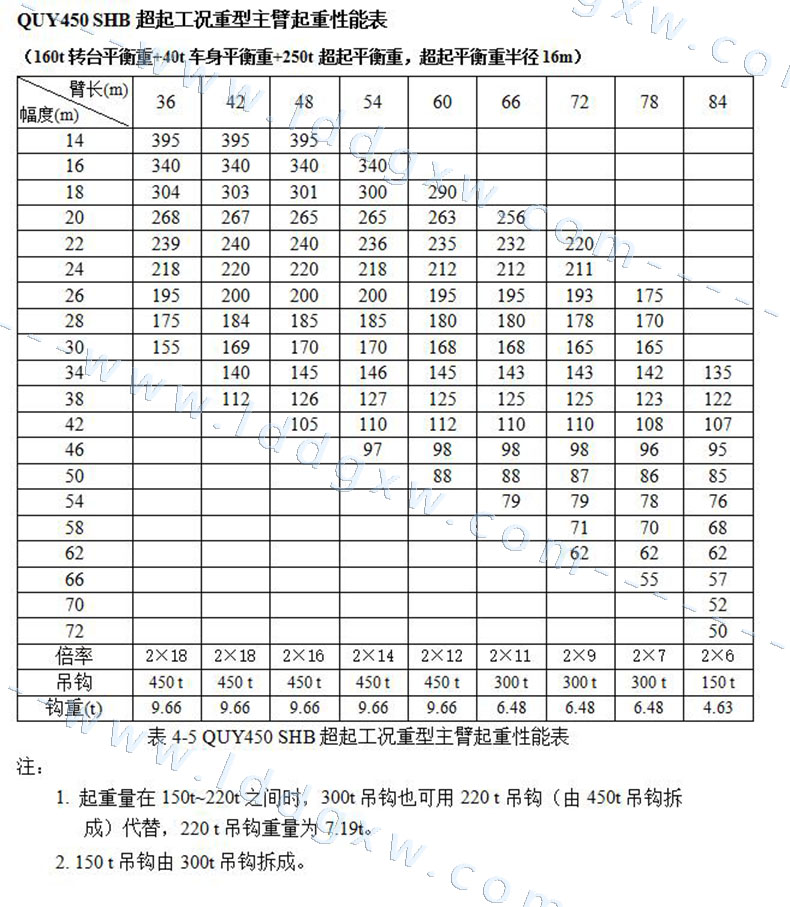 QUY450 SHB 超起工况重型主臂起重性能表

（160t 转台平衡重+40t 车身平衡重+250t 超起平衡重，超起平衡重半径 16m）

| 臂长(m) 幅度(m) | 36 | 42 | 48 | 54 | 60 | 66 | 72 | 78 | 84 |
|---|---|---|---|---|---|---|---|---|---|
| 14 | 395 | 395 | 395 | | | | | | |
| 16 | 340 | 340 | 340 | 340 | | | | | |
| 18 | 304 | 303 | 301 | 300 | 290 | | | | |
| 20 | 268 | 267 | 265 | 265 | 263 | 256 | | | |
| 22 | 239 | 240 | 240 | 236 | 235 | 232 | 220 | | |
| 24 | 218 | 220 | 220 | 218 | 212 | 212 | 211 | | |
| 26 | 195 | 200 | 200 | 200 | 195 | 195 | 193 | 175 | |
| 28 | 175 | 184 | 185 | 185 | 180 | 180 | 178 | 170 | |
| 30 | 155 | 169 | 170 | 170 | 168 | 168 | 165 | 165 | |
| 34 | | 140 | 145 | 146 | 145 | 143 | 143 | 142 | 135 |
| 38 | | 112 | 126 | 127 | 125 | 125 | 125 | 123 | 122 |
| 42 | | | 105 | 110 | 112 | 110 | 110 | 108 | 107 |
| 46 | | | | 97 | 98 | 98 | 98 | 96 | 95 |
| 50 | | | | | 88 | 88 | 87 | 86 | 85 |
| 54 | | | | | | 79 | 79 | 78 | 76 |
| 58 | | | | | | | 71 | 70 | 68 |
| 62 | | | | | | | 62 | 62 | 62 |
| 66 | | | | | | | | 55 | 57 |
| 70 | | | | | | | | | 52 |
| 72 | | | | | | | | | 50 |
| 倍率 | 2×18 | 2×18 | 2×16 | 2×14 | 2×12 | 2×11 | 2×9 | 2×7 | 2×6 |
| 吊钩 | 450 t | 450 t | 450 t | 450 t | 450 t | 300 t | 300 t | 300 t | 150 t |
| 钩重(t) | 9.66 | 9.66 | 9.66 | 9.66 | 9.66 | 6.48 | 6.48 | 6.48 | 4.63 |

表 4-5 QUY450 SHB 超起工况重型主臂起重性能表

注：

1. 起重量在 150t~220t 之间时，300t 吊钩也可用 220 t 吊钩（由 450t 吊钩拆成）代替，220 t 吊钩重量为 7.19t。

2. 150 t 吊钩由 300t 吊钩拆成。

www.ldgxw.com